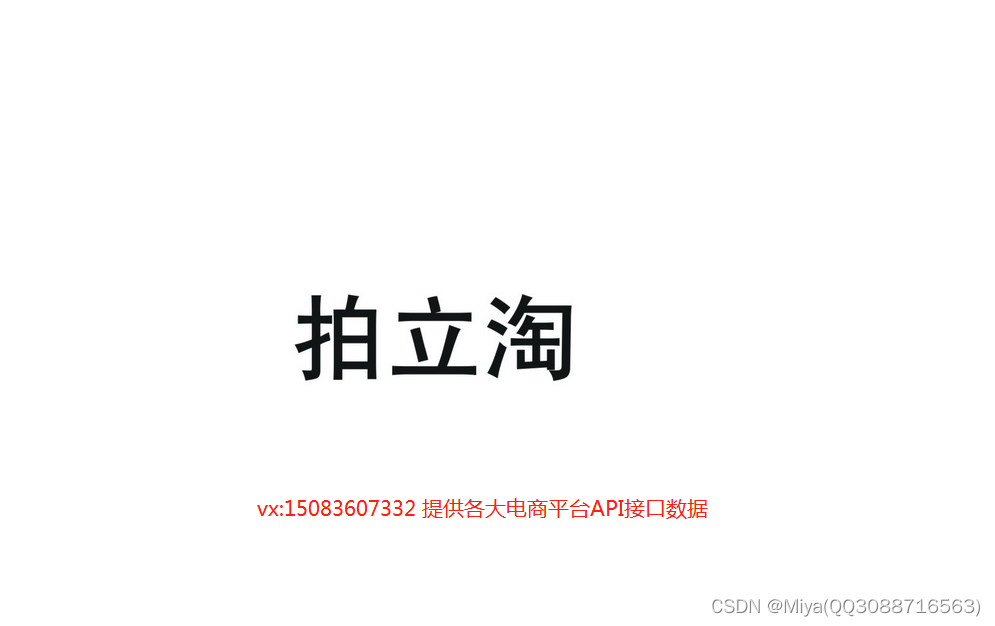 拍立淘

vx:15083607332 提供各大电商平台API接口数据

CSDN @Miya(QQ3088716563)